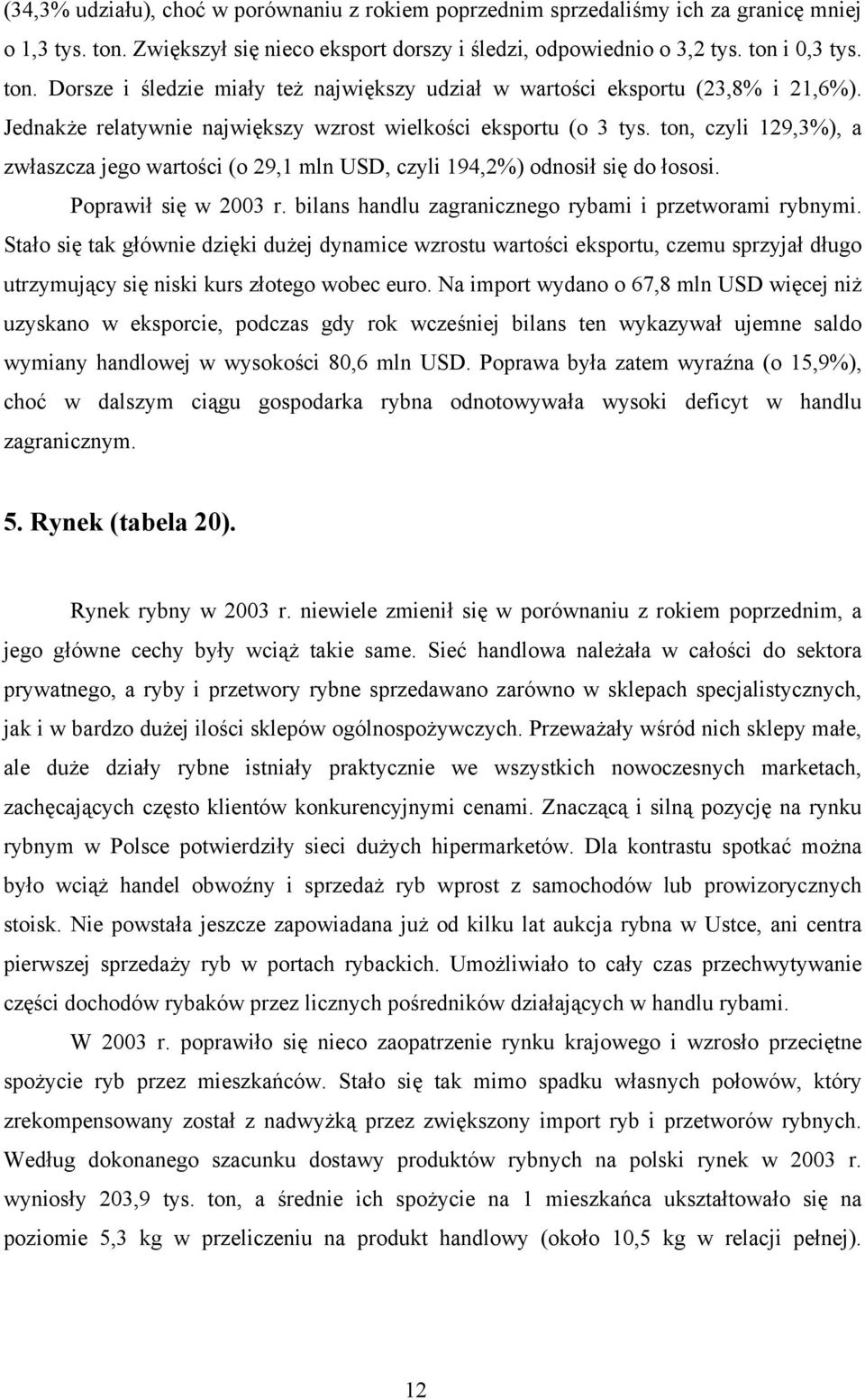 (34,3% udziału), choć w porównaniu z rokiem poprzednim sprzedaliśmy ich za granicę mniej o 1,3 tys. ton. Zwiększył się nieco eksport dorszy i śledzi, odpowiednio o 3,2 tys. ton i 0,3 tys. ton. Dorsze i śledzie miały też największy udział w wartości eksportu (23,8% i 21,6%). Jednakże relatywnie największy wzrost wielkości eksportu (o 3 tys. ton, czyli 129,3%), a zwłaszcza jego wartości (o 29,1 mln USD, czyli 194,2%) odnosił się do łososi.

Poprawił się w 2003 r. bilans handlu zagranicznego rybami i przetworami rybnymi. Stało się tak głównie dzięki dużej dynamice wzrostu wartości eksportu, czemu sprzyjał długo utrzymujący się niski kurs złotego wobec euro. Na import wydano o 67,8 mln USD więcej niż uzyskano w eksporcie, podczas gdy rok wcześniej bilans ten wykazywał ujemne saldo wymiany handlowej w wysokości 80,6 mln USD. Poprawa była zatem wyraźna (o 15,9%), choć w dalszym ciągu gospodarka rybna odnotowywała wysoki deficyt w handlu zagranicznym.

5. Rynek (tabela 20).

Rynek rybny w 2003 r. niewiele zmienił się w porównaniu z rokiem poprzednim, a jego główne cechy były wciąż takie same. Sieć handlowa należała w całości do sektora prywatnego, a ryby i przetwory rybne sprzedawano zarówno w sklepach specjalistycznych, jak i w bardzo dużej ilości sklepów ogólnospożywczych. Przeważały wśród nich sklepy małe, ale duże działy rybne istniały praktycznie we wszystkich nowoczesnych marketach, zachęcających często klientów konkurencyjnymi cenami. Znaczącą i silną pozycję na rynku rybnym w Polsce potwierdziły sieci dużych hipermarketów. Dla kontrastu spotkać można było wciąż handel obwoźny i sprzedaż ryb wprost z samochodów lub prowizorycznych stoisk. Nie powstała jeszcze zapowiadana już od kilku lat aukcja rybna w Ustce, ani centra pierwszej sprzedaży ryb w portach rybackich. Umożliwiało to cały czas przechwytywanie części dochodów rybaków przez licznych pośredników działających w handlu rybami.

W 2003 r. poprawiło się nieco zaopatrzenie rynku krajowego i wzrosło przeciętne spożycie ryb przez mieszkańców. Stało się tak mimo spadku własnych połowów, który zrekompensowany został z nadwyżką przez zwiększony import ryb i przetworów rybnych. Według dokonanego szacunku dostawy produktów rybnych na polski rynek w 2003 r. wyniosły 203,9 tys. ton, a średnie ich spożycie na 1 mieszkańca ukształtowało się na poziomie 5,3 kg w przeliczeniu na produkt handlowy (około 10,5 kg w relacji pełnej).

12